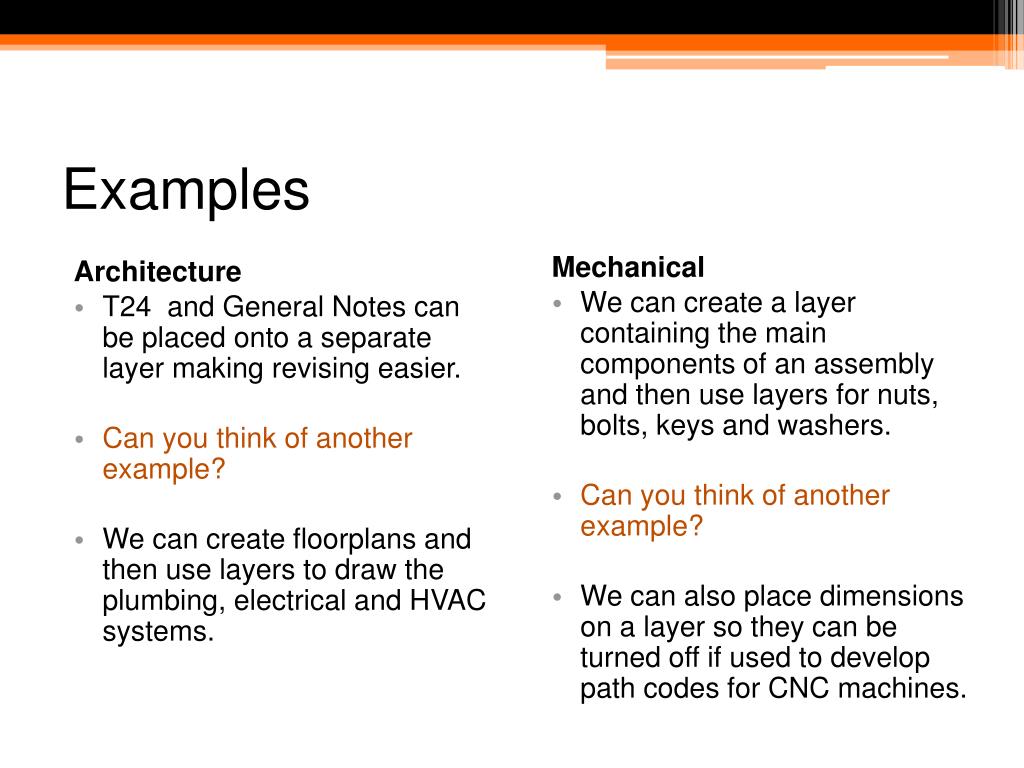 Examples

Architecture
• T24  and General Notes can be placed onto a separate layer making revising easier.

• Can you think of another example?

• We can create floorplans and then use layers to draw the plumbing, electrical and HVAC systems.

Mechanical
• We can create a layer containing the main components of an assembly and then use layers for nuts, bolts, keys and washers.

• Can you think of another example?

• We can also place dimensions on a layer so they can be turned off if used to develop path codes for CNC machines.